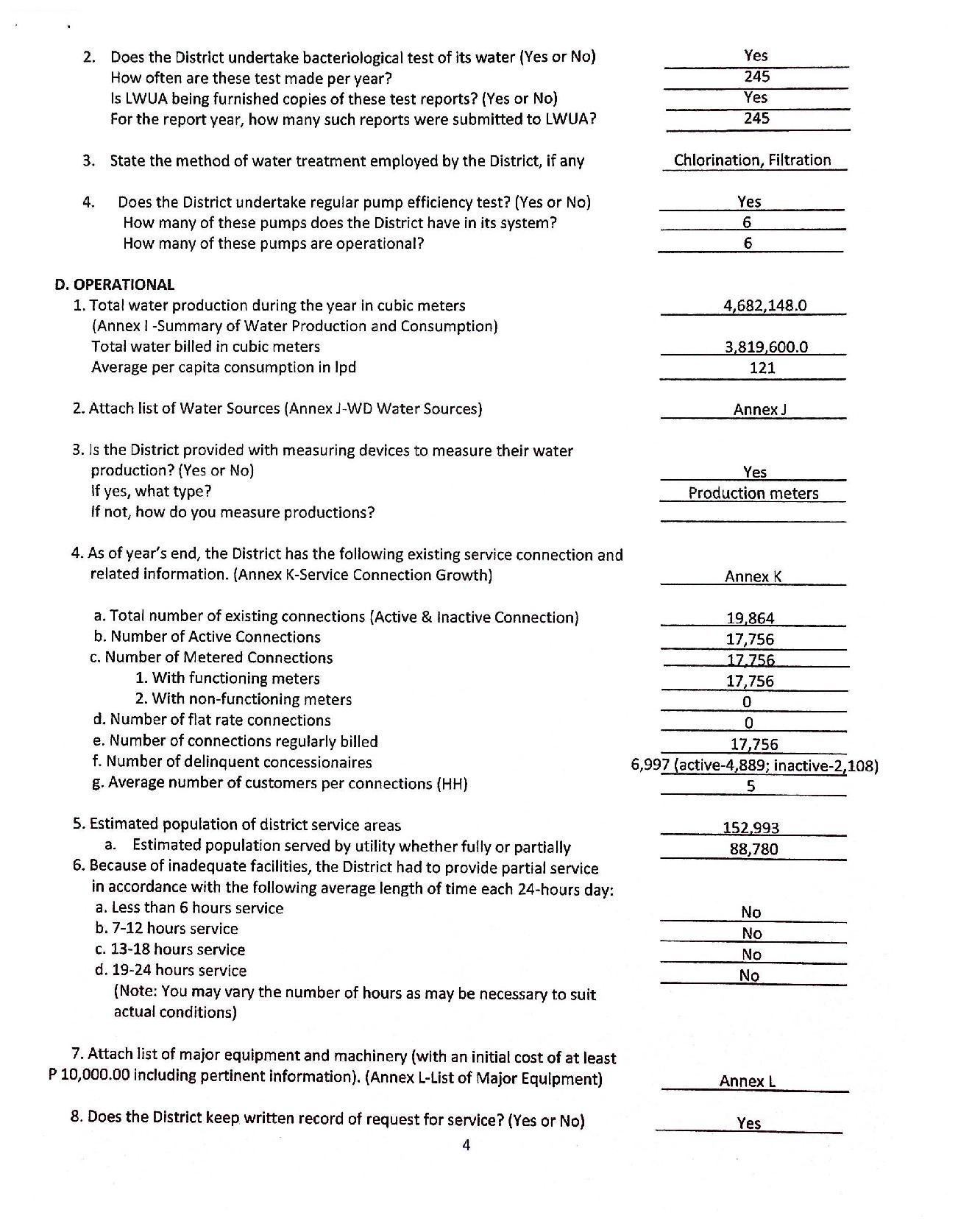 2. Does the District undertake bacteriological test of its water (Yes or No) Yes
How often are these test made per year? 245
Is LWUA being furnished copies of these test reports? (Yes or No) Yes
For the report year, how many such reports were submitted to LWUA? 245

3. State the method of water treatment employed by the District, if any Chlorination, Filtration

4. Does the District undertake regular pump efficiency test? (Yes or No) Yes
How many of these pumps does the District have in its system? 6
How many of these pumps are operational? 6

D. OPERATIONAL
1. Total water production during the year in cubic meters 4,682,148.0
(Annex I -Summary of Water Production and Consumption)
Total water billed in cubic meters 3,819,600.0
Average per capita consumption in lpd 121

2. Attach list of Water Sources (Annex J-WD Water Sources) Annex J

3. Is the District provided with measuring devices to measure their water production? (Yes or No) Yes
If yes, what type? Production meters
If not, how do you measure productions?

4. As of year's end, the District has the following existing service connection and related information. (Annex K-Service Connection Growth) Annex K

a. Total number of existing connections (Active & Inactive Connection) 19,864
b. Number of Active Connections 17,756
c. Number of Metered Connections 17,756
1. With functioning meters 17,756
2. With non-functioning meters 0
d. Number of flat rate connections 0
e. Number of connections regularly billed 17,756
f. Number of delinquent concessionaires 6,997 (active-4,889; inactive-2,108)
g. Average number of customers per connections (HH) 5

5. Estimated population of district service areas 152,993
a. Estimated population served by utility whether fully or partially 88,780
6. Because of inadequate facilities, the District had to provide partial service in accordance with the following average length of time each 24-hours day:
a. Less than 6 hours service No
b. 7-12 hours service No
c. 13-18 hours service No
d. 19-24 hours service No
(Note: You may vary the number of hours as may be necessary to suit actual conditions)

7. Attach list of major equipment and machinery (with an initial cost of at least P 10,000.00 including pertinent information). (Annex L-List of Major Equipment) Annex L

8. Does the District keep written record of request for service? (Yes or No) Yes

4